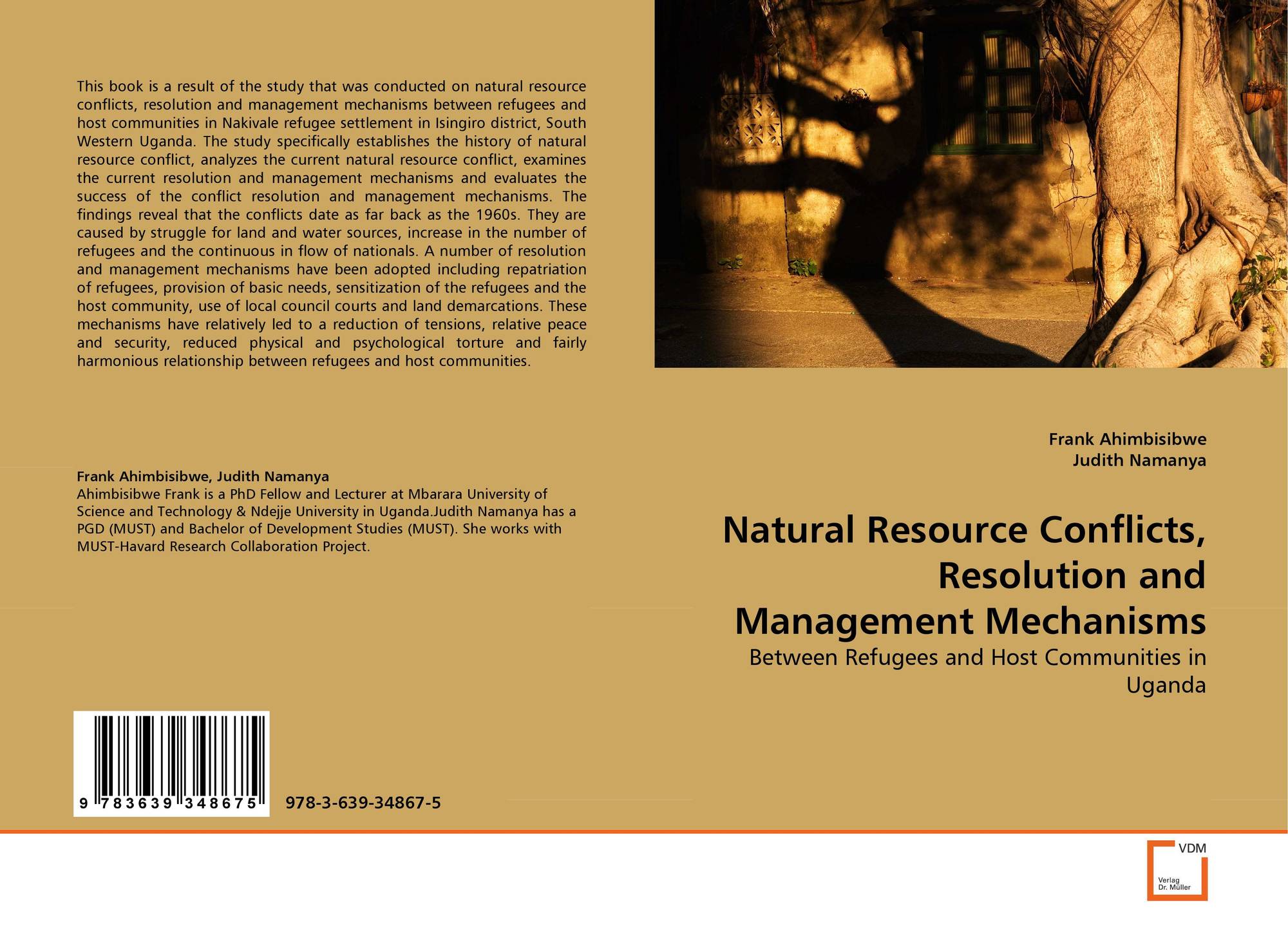 This book is a result of the study that was conducted on natural resource conflicts, resolution and management mechanisms between refugees and host communities in Nakivale refugee settlement in Isingiro district, South Western Uganda. The study specifically establishes the history of natural resource conflict, analyzes the current natural resource conflict, examines the current resolution and management mechanisms and evaluates the success of the conflict resolution and management mechanisms. The findings reveal that the conflicts date as far back as the 1960s. They are caused by struggle for land and water sources, increase in the number of refugees and the continuous in flow of nationals. A number of resolution and management mechanisms have been adopted including repatriation of refugees, provision of basic needs, sensitization of the refugees and the host community, use of local council courts and land demarcations. These mechanisms have relatively led to a reduction of tensions, relative peace and security, reduced physical and psychological torture and fairly harmonious relationship between refugees and host communities.

Frank Ahimbisibwe, Judith Namanya
Ahimbisibwe Frank is a PhD Fellow and Lecturer at Mbarara University of Science and Technology & Ndejje University in Uganda.Judith Namanya has a PGD (MUST) and Bachelor of Development Studies (MUST). She works with MUST-Havard Research Collaboration Project.

9 783639 348675

978-3-639-34867-5

Frank Ahimbisibwe
Judith Namanya

Natural Resource Conflicts, Resolution and Management Mechanisms

Between Refugees and Host Communities in Uganda

VDM
Verlag
Dr. Müller